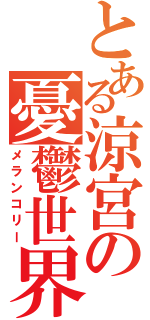 とある涼宮の憂鬱世界
メランコリー